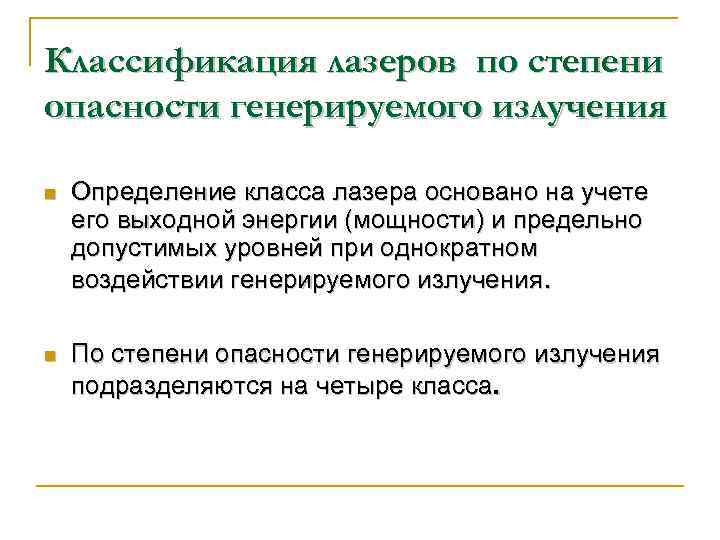 Классификация лазеров по степени опасности генерируемого излучения

Определение класса лазера основано на учете его выходной энергии (мощности) и предельно допустимых уровней при однократном воздействии генерируемого излучения.

По степени опасности генерируемого излучения подразделяются на четыре класса.